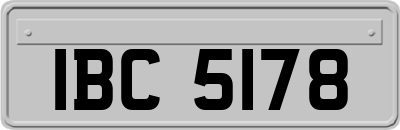 IBC 5178